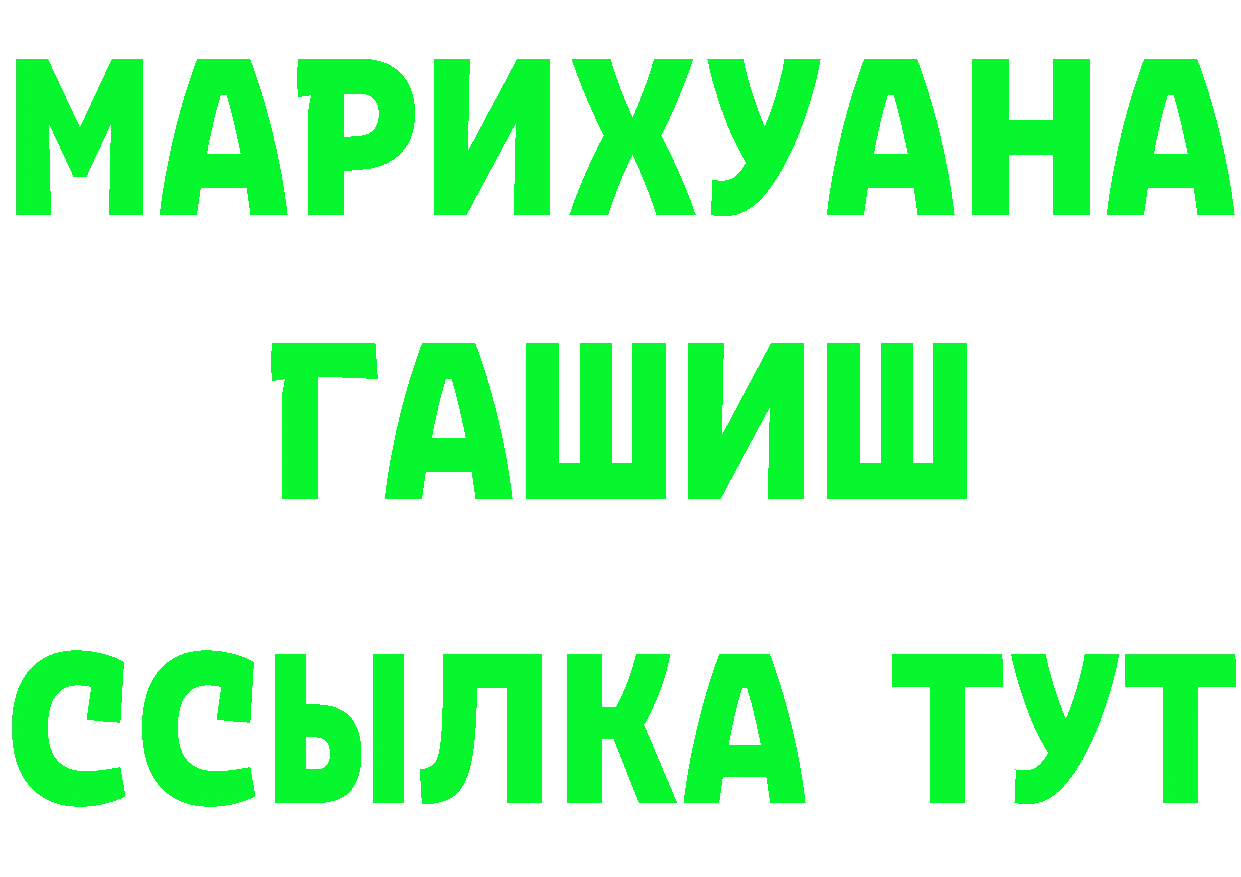 МАРИХУАНА
ГАШИШ
ССЫЛКА ТУТ